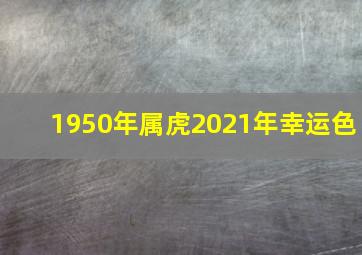 1950年属虎2021年幸运色